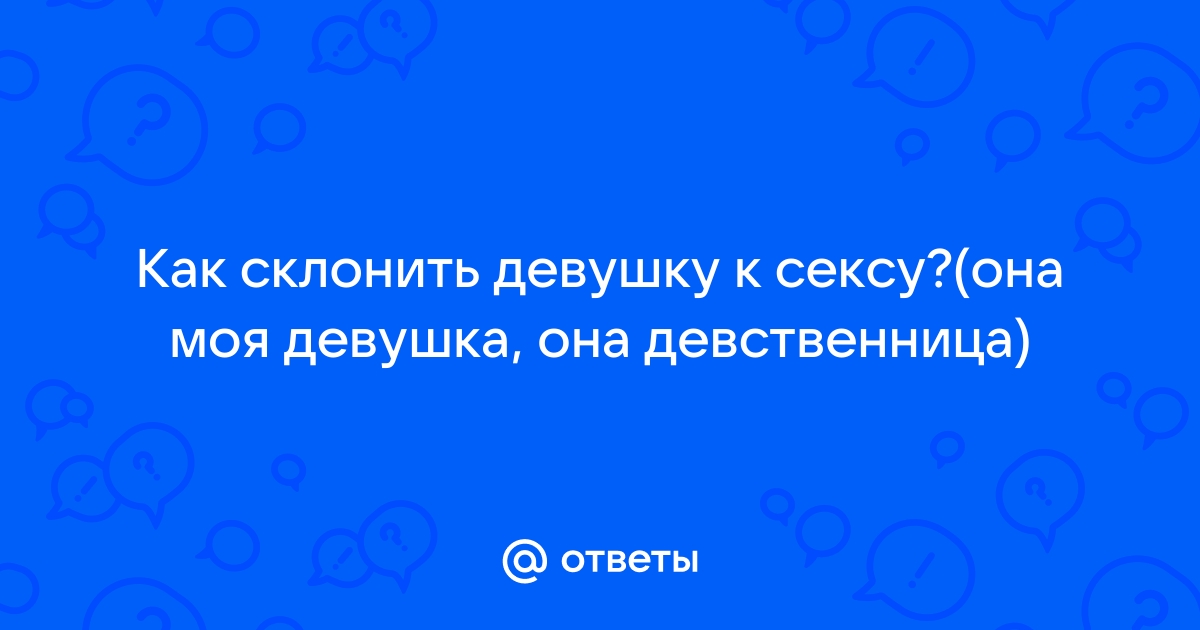 Как склонить девушку к сексу?(она моя девушка, она девственница)

@ ответы